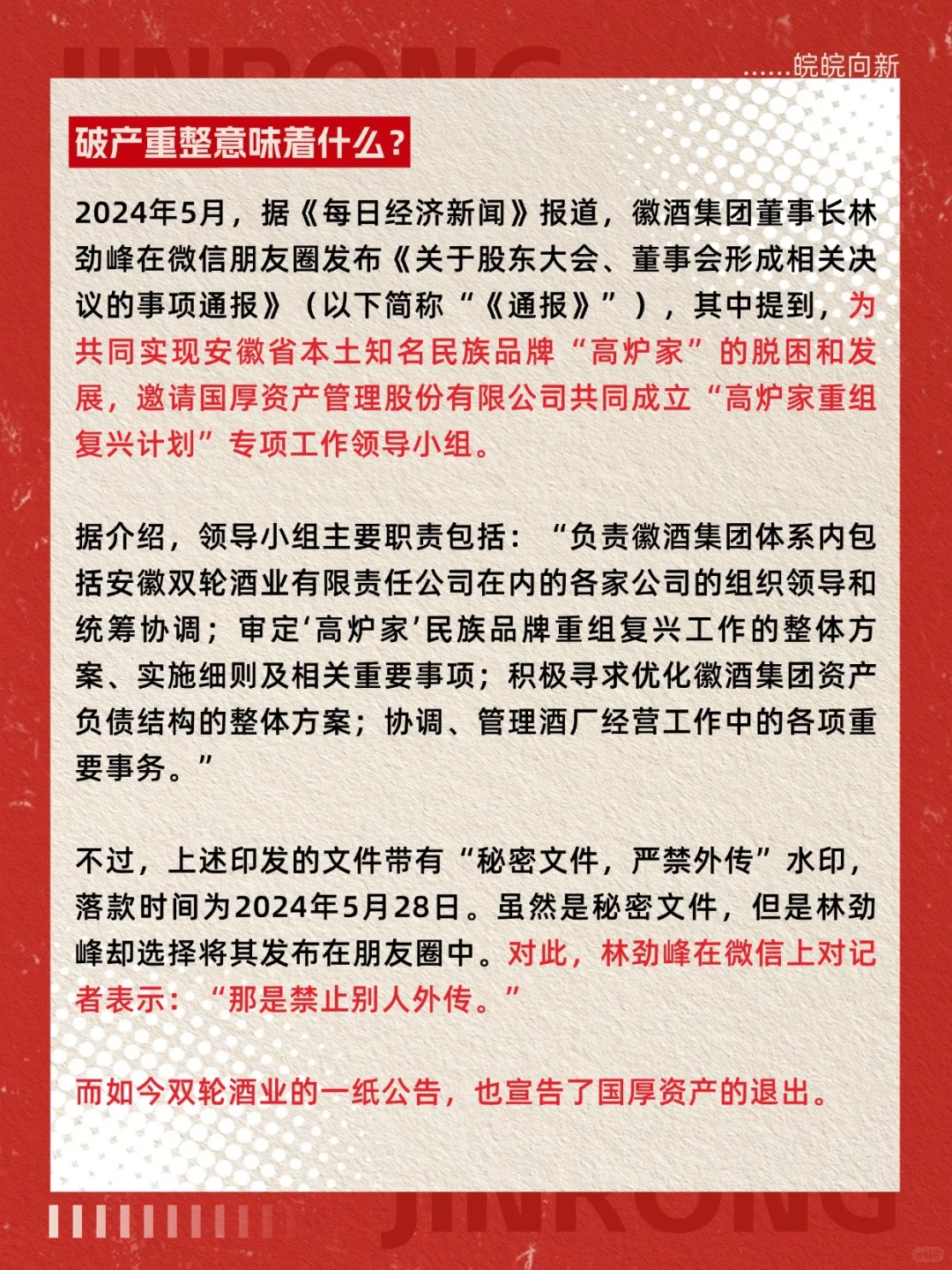 JINRONG

……皖皖向新

破产重整意味着什么？

2024年5月，据《每日经济新闻》报道，徽酒集团董事长林劲峰在微信朋友圈发布《关于股东大会、董事会形成相关决议的事项通报》（以下简称“《通报》”），其中提到，为共同实现安徽省本土知名民族品牌“高炉家”的脱困和发展，邀请国厚资产管理股份有限公司共同成立“高炉家重组复兴计划”专项工作领导小组。

据介绍，领导小组主要职责包括：“负责徽酒集团体系内包括安徽双轮酒业有限责任公司在内的各家公司的组织领导和统筹协调；审定‘高炉家’民族品牌重组复兴工作的整体方案、实施细则及相关重要事项；积极寻求优化徽酒集团资产负债结构的整体方案；协调、管理酒厂经营工作中的各项重要事务。”

不过，上述印发的文件带有“秘密文件，严禁外传”水印，落款时间为2024年5月28日。虽然是秘密文件，但是林劲峰却选择将其发布在朋友圈中。对此，林劲峰在微信上对记者表示：“那是禁止别人外传。”

而如今双轮酒业的一纸公告，也宣告了国厚资产的退出。

JINRONG